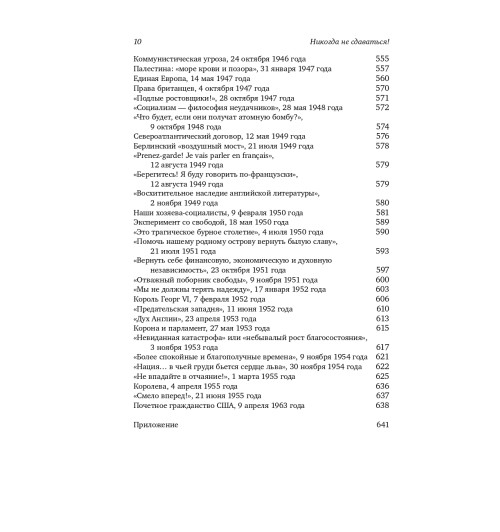 10 Никогда не сдаваться!

Коммунистическая угроза, 24 октября 1946 года 555
Палестина: «море крови и позора», 31 января 1947 года 557
Единая Европа, 14 мая 1947 года 560
Права британцев, 4 октября 1947 года 570
«Подлые ростовщики!», 28 октября 1947 года 571
«Социализм — философия неудачников», 28 мая 1948 года 572
«Что будет, если они получат атомную бомбу?», 9 октября 1948 года 574
Североатлантический договор, 12 мая 1949 года 576
Берлинский «воздушный мост», 21 июля 1949 года 578
«Prenez-garde! Je vais parler en français», 12 августа 1949 года 579
«Берегитесь! Я буду говорить по-французски», 12 августа 1949 года 579
«Восхитительное наследие английской литературы», 2 ноября 1949 года 580
Наши хозяева-социалисты, 9 февраля 1950 года 581
Эксперимент со свободой, 18 мая 1950 года 589
«Это трагическое бурное столетие», 4 июля 1950 года 590
«Помочь нашему родному острову вернуть былую славу», 21 июля 1951 года 593
«Вернуть себе финансовую, экономическую и духовную независимость», 23 октября 1951 года 597
«Отважный поборник свободы», 9 ноября 1951 года 600
«Мы не должны терять надежду», 17 января 1952 года 603
Король Георг VI, 7 февраля 1952 года 606
«Предательская западня», 11 июня 1952 года 610
«Дух Англии», 23 апреля 1953 года 613
Корона и парламент, 27 мая 1953 года 615
«Невиданная катастрофа» или «небывалый рост благосостояния», 3 ноября 1953 года 617
«Более спокойные и благополучные времена», 9 ноября 1954 года 621
«Нация... в чьей груди бьется сердце льва», 30 ноября 1954 года 622
«Не впадайте в отчаяние!», 1 марта 1955 года 625
Королева, 4 апреля 1955 года 636
«Смело вперед!», 21 июня 1955 года 637
Почетное гражданство США, 9 апреля 1963 года 638

Приложение 641